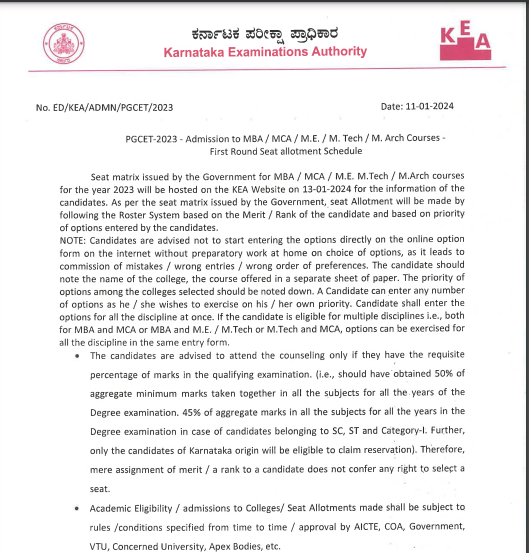 ಕರ್ನಾಟಕ ಪರೀಕ್ಷಾ ಪ್ರಾಧಿಕಾರ
Karnataka Examinations Authority

KEA

No. ED/KEA/ADMN/PGCET/2023

Date: 11-01-2024

PGCET-2023 - Admission to MBA / MCA / M.E. / M. Tech / M. Arch Courses - First Round Seat allotment Schedule

Seat matrix issued by the Government for MBA / MCA / M.E. M.Tech / M.Arch courses for the year 2023 will be hosted on the KEA Website on 13-01-2024 for the information of the candidates. As per the seat matrix issued by the Government, seat Allotment will be made by following the Roster System based on the Merit / Rank of the candidate and based on priority of options entered by the candidates.
NOTE: Candidates are advised not to start entering the options directly on the online option form on the internet without preparatory work at home on choice of options, as it leads to commission of mistakes / wrong entries / wrong order of preferences. The candidate should note the name of the college, the course offered in a separate sheet of paper. The priority of options among the colleges selected should be noted down. A Candidate can enter any number of options as he / she wishes to exercise on his / her own priority. Candidate shall enter the options for all the discipline at once. If the candidate is eligible for multiple disciplines i.e., both for MBA and MCA or MBA and M.E. / M.Tech or M.Tech and MCA, options can be exercised for all the discipline in the same entry form.

• The candidates are advised to attend the counseling only if they have the requisite percentage of marks in the qualifying examination. (i.e., should have obtained 50% of aggregate minimum marks taken together in all the subjects for all the years of the Degree examination. 45% of aggregate marks in all the subjects for all the years in the Degree examination in case of candidates belonging to SC, ST and Category-I. Further, only the candidates of Karnataka origin will be eligible to claim reservation). Therefore, mere assignment of merit / a rank to a candidate does not confer any right to select a seat.

• Academic Eligibility / admissions to Colleges/ Seat Allotments made shall be subject to rules /conditions specified from time to time / approval by AICTE, COA, Government, VTU, Concerned University, Apex Bodies, etc.